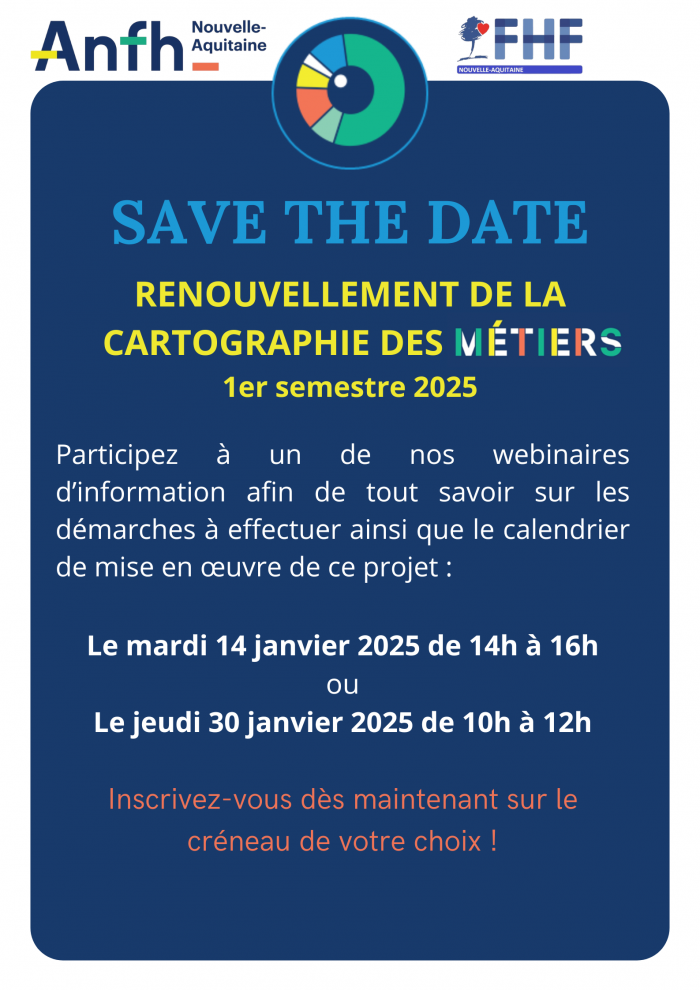 Anfh Nouvelle-Aquitaine

FHF
NOUVELLE-AQUITAINE

SAVE THE DATE

RENOUVELLEMENT DE LA CARTOGRAPHIE DES MÉTIERS

1er semestre 2025

Participez à un de nos webinaires d'information afin de tout savoir sur les démarches à effectuer ainsi que le calendrier de mise en œuvre de ce projet :

Le mardi 14 janvier 2025 de 14h à 16h
ou
Le jeudi 30 janvier 2025 de 10h à 12h

Inscrivez-vous dès maintenant sur le créneau de votre choix !